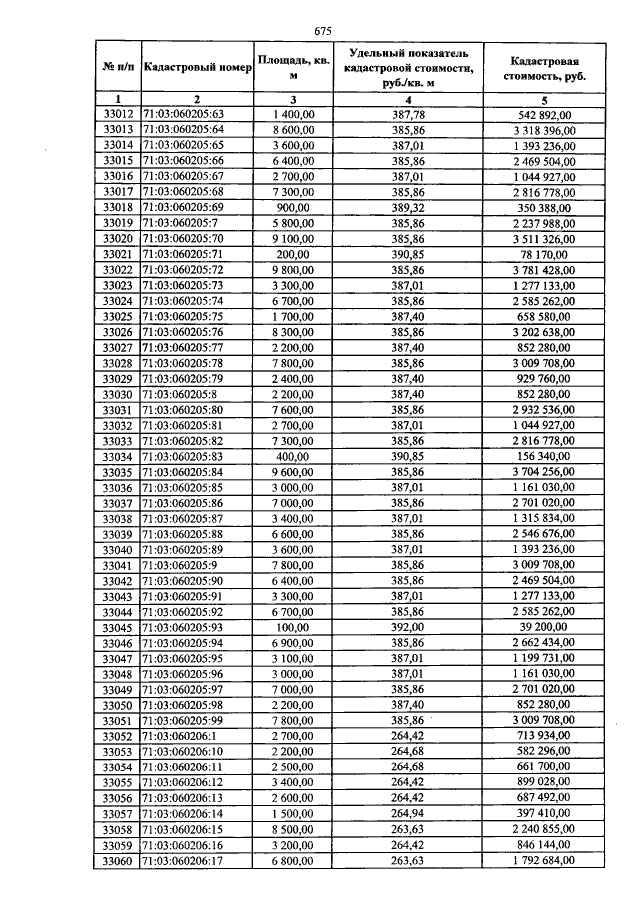 675

| № п/п | Кадастровый номер | Площадь, кв. м | Удельный показатель кадастровой стоимости, руб./кв. м | Кадастровая стоимость, руб. |
|---|---|---|---|---|
| 1 | 2 | 3 | 4 | 5 |
| 33012 | 71:03:060205:63 | 1 400,00 | 387,78 | 542 892,00 |
| 33013 | 71:03:060205:64 | 8 600,00 | 385,86 | 3 318 396,00 |
| 33014 | 71:03:060205:65 | 3 600,00 | 387,01 | 1 393 236,00 |
| 33015 | 71:03:060205:66 | 6 400,00 | 385,86 | 2 469 504,00 |
| 33016 | 71:03:060205:67 | 2 700,00 | 387,01 | 1 044 927,00 |
| 33017 | 71:03:060205:68 | 7 300,00 | 385,86 | 2 816 778,00 |
| 33018 | 71:03:060205:69 | 900,00 | 389,32 | 350 388,00 |
| 33019 | 71:03:060205:7 | 5 800,00 | 385,86 | 2 237 988,00 |
| 33020 | 71:03:060205:70 | 9 100,00 | 385,86 | 3 511 326,00 |
| 33021 | 71:03:060205:71 | 200,00 | 390,85 | 78 170,00 |
| 33022 | 71:03:060205:72 | 9 800,00 | 385,86 | 3 781 428,00 |
| 33023 | 71:03:060205:73 | 3 300,00 | 387,01 | 1 277 133,00 |
| 33024 | 71:03:060205:74 | 6 700,00 | 385,86 | 2 585 262,00 |
| 33025 | 71:03:060205:75 | 1 700,00 | 387,40 | 658 580,00 |
| 33026 | 71:03:060205:76 | 8 300,00 | 385,86 | 3 202 638,00 |
| 33027 | 71:03:060205:77 | 2 200,00 | 387,40 | 852 280,00 |
| 33028 | 71:03:060205:78 | 7 800,00 | 385,86 | 3 009 708,00 |
| 33029 | 71:03:060205:79 | 2 400,00 | 387,40 | 929 760,00 |
| 33030 | 71:03:060205:8 | 2 200,00 | 387,40 | 852 280,00 |
| 33031 | 71:03:060205:80 | 7 600,00 | 385,86 | 2 932 536,00 |
| 33032 | 71:03:060205:81 | 2 700,00 | 387,01 | 1 044 927,00 |
| 33033 | 71:03:060205:82 | 7 300,00 | 385,86 | 2 816 778,00 |
| 33034 | 71:03:060205:83 | 400,00 | 390,85 | 156 340,00 |
| 33035 | 71:03:060205:84 | 9 600,00 | 385,86 | 3 704 256,00 |
| 33036 | 71:03:060205:85 | 3 000,00 | 387,01 | 1 161 030,00 |
| 33037 | 71:03:060205:86 | 7 000,00 | 385,86 | 2 701 020,00 |
| 33038 | 71:03:060205:87 | 3 400,00 | 387,01 | 1 315 834,00 |
| 33039 | 71:03:060205:88 | 6 600,00 | 385,86 | 2 546 676,00 |
| 33040 | 71:03:060205:89 | 3 600,00 | 387,01 | 1 393 236,00 |
| 33041 | 71:03:060205:9 | 7 800,00 | 385,86 | 3 009 708,00 |
| 33042 | 71:03:060205:90 | 6 400,00 | 385,86 | 2 469 504,00 |
| 33043 | 71:03:060205:91 | 3 300,00 | 387,01 | 1 277 133,00 |
| 33044 | 71:03:060205:92 | 6 700,00 | 385,86 | 2 585 262,00 |
| 33045 | 71:03:060205:93 | 100,00 | 392,00 | 39 200,00 |
| 33046 | 71:03:060205:94 | 6 900,00 | 385,86 | 2 662 434,00 |
| 33047 | 71:03:060205:95 | 3 100,00 | 387,01 | 1 199 731,00 |
| 33048 | 71:03:060205:96 | 3 000,00 | 387,01 | 1 161 030,00 |
| 33049 | 71:03:060205:97 | 7 000,00 | 385,86 | 2 701 020,00 |
| 33050 | 71:03:060205:98 | 2 200,00 | 387,40 | 852 280,00 |
| 33051 | 71:03:060205:99 | 7 800,00 | 385,86 | 3 009 708,00 |
| 33052 | 71:03:060206:1 | 2 700,00 | 264,42 | 713 934,00 |
| 33053 | 71:03:060206:10 | 2 200,00 | 264,68 | 582 296,00 |
| 33054 | 71:03:060206:11 | 2 500,00 | 264,68 | 661 700,00 |
| 33055 | 71:03:060206:12 | 3 400,00 | 264,42 | 899 028,00 |
| 33056 | 71:03:060206:13 | 2 600,00 | 264,42 | 687 492,00 |
| 33057 | 71:03:060206:14 | 1 500,00 | 264,94 | 397 410,00 |
| 33058 | 71:03:060206:15 | 8 500,00 | 263,63 | 2 240 855,00 |
| 33059 | 71:03:060206:16 | 3 200,00 | 264,42 | 846 144,00 |
| 33060 | 71:03:060206:17 | 6 800,00 | 263,63 | 1 792 684,00 |